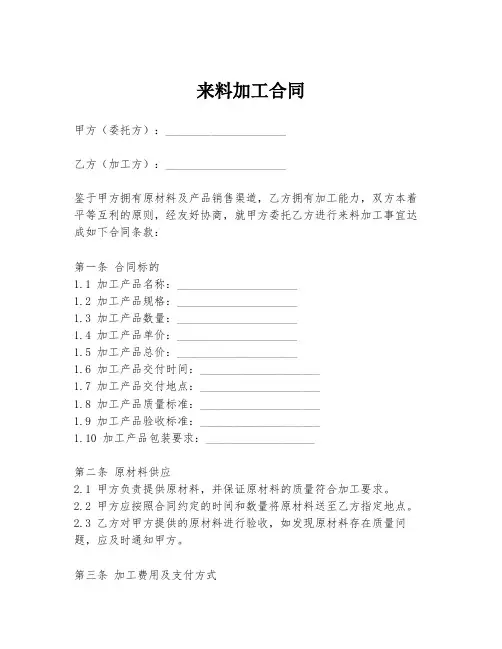 来料加工合同

甲方（委托方）：____________________

乙方（加工方）：____________________

鉴于甲方拥有原材料及产品销售渠道，乙方拥有加工能力，双方本着平等互利的原则，经友好协商，就甲方委托乙方进行来料加工事宜达成如下合同条款：

第一条 合同标的
1.1 加工产品名称：____________________
1.2 加工产品规格：____________________
1.3 加工产品数量：____________________
1.4 加工产品单价：____________________
1.5 加工产品总价：____________________
1.6 加工产品交付时间：____________________
1.7 加工产品交付地点：____________________
1.8 加工产品质量标准：____________________
1.9 加工产品验收标准：____________________
1.10 加工产品包装要求：____________________

第二条 原材料供应
2.1 甲方负责提供原材料，并保证原材料的质量符合加工要求。
2.2 甲方应按照合同约定的时间和数量将原材料送至乙方指定地点。
2.3 乙方对甲方提供的原材料进行验收，如发现原材料存在质量问题，应及时通知甲方。

第三条 加工费用及支付方式